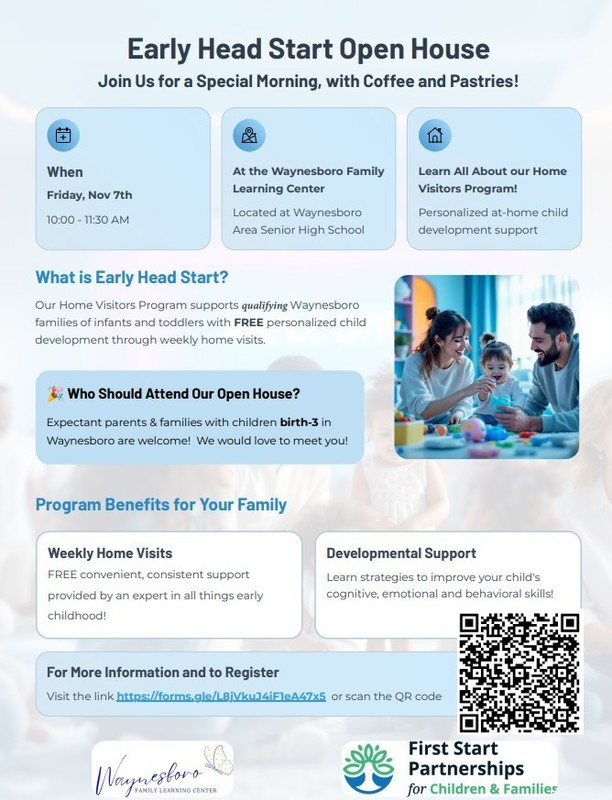 Early Head Start Open House

Join Us for a Special Morning, with Coffee and Pastries!

When
Friday, Nov 7th
10:00 - 11:30 AM

At the Waynesboro Family Learning Center
Located at Waynesboro Area Senior High School

Learn All About our Home Visitors Program!
Personalized at-home child development support

What is Early Head Start?

Our Home Visitors Program supports qualifying Waynesboro families of infants and toddlers with FREE personalized child development through weekly home visits.

Who Should Attend Our Open House?

Expectant parents & families with children birth-3 in Waynesboro are welcome! We would love to meet you!

Program Benefits for Your Family

Weekly Home Visits
FREE convenient, consistent support provided by an expert in all things early childhood!

Developmental Support
Learn strategies to improve your child's cognitive, emotional and behavioral skills!

For More Information and to Register
Visit the link https://forms.gle/L8jVkuJ4iF1eA47x5 or scan the QR code

Waynesboro FAMILY LEARNING CENTER

First Start Partnerships for Children & Families